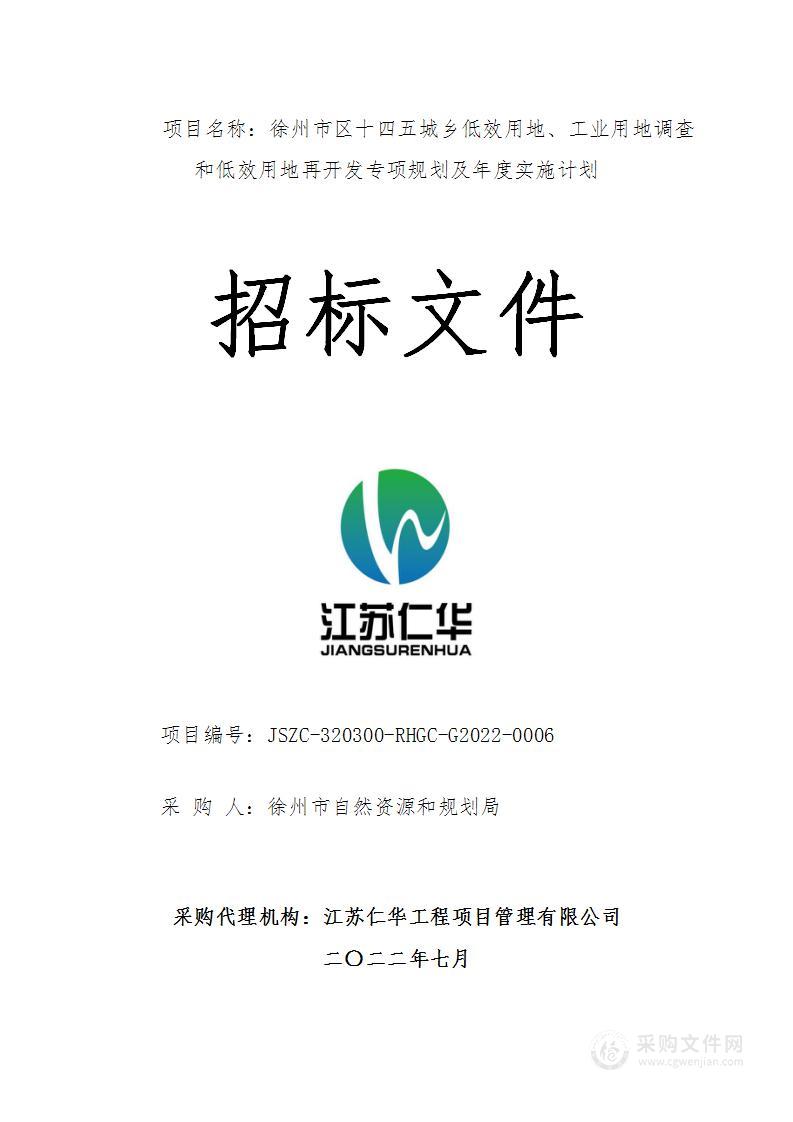 项目名称：徐州市区十四五城乡低效用地、工业用地调查和低效用地再开发专项规划及年度实施计划

招标文件

江苏仁华
JIANGSURENHUA

项目编号：JSZC-320300-RHGC-G2022-0006

采 购 人：徐州市自然资源和规划局

采购代理机构：江苏仁华工程项目管理有限公司

二〇二二年七月

采购文件网
www.cgwenjian.com